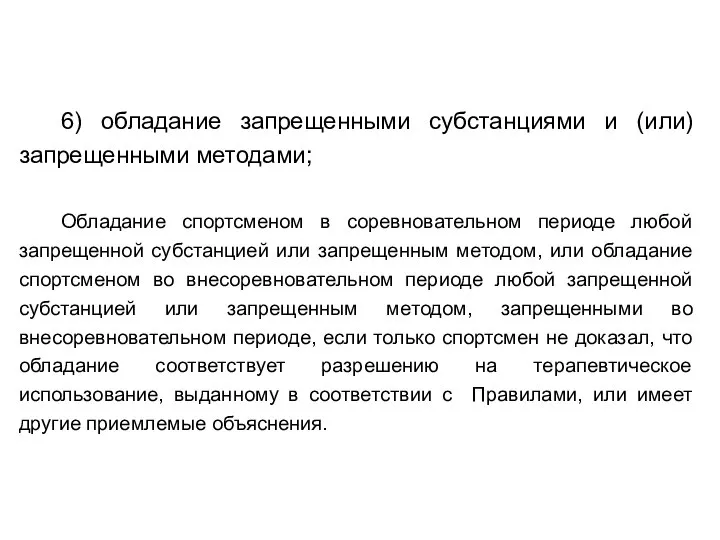 6) обладание запрещенными субстанциями и (или) запрещенными методами;

Обладание спортсменом в соревновательном периоде любой запрещенной субстанцией или запрещенным методом, или обладание спортсменом во внесоревновательном периоде любой запрещенной субстанцией или запрещенным методом, запрещенными во внесоревновательном периоде, если только спортсмен не доказал, что обладание соответствует разрешению на терапевтическое использование, выданному в соответствии с Правилами, или имеет другие приемлемые объяснения.